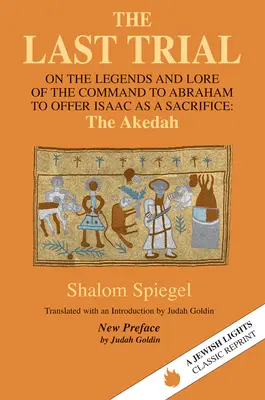 THE
LAST TRIAL

ON THE LEGENDS AND LORE OF THE COMMAND TO ABRAHAM TO OFFER ISAAC AS A SACRIFICE:
The Akedah

Shalom Spiegel

Translated with an Introduction by Judah Goldin

New Preface
by Judah Goldin

A JEWISH LIGHTS
CLASSIC REPRINT